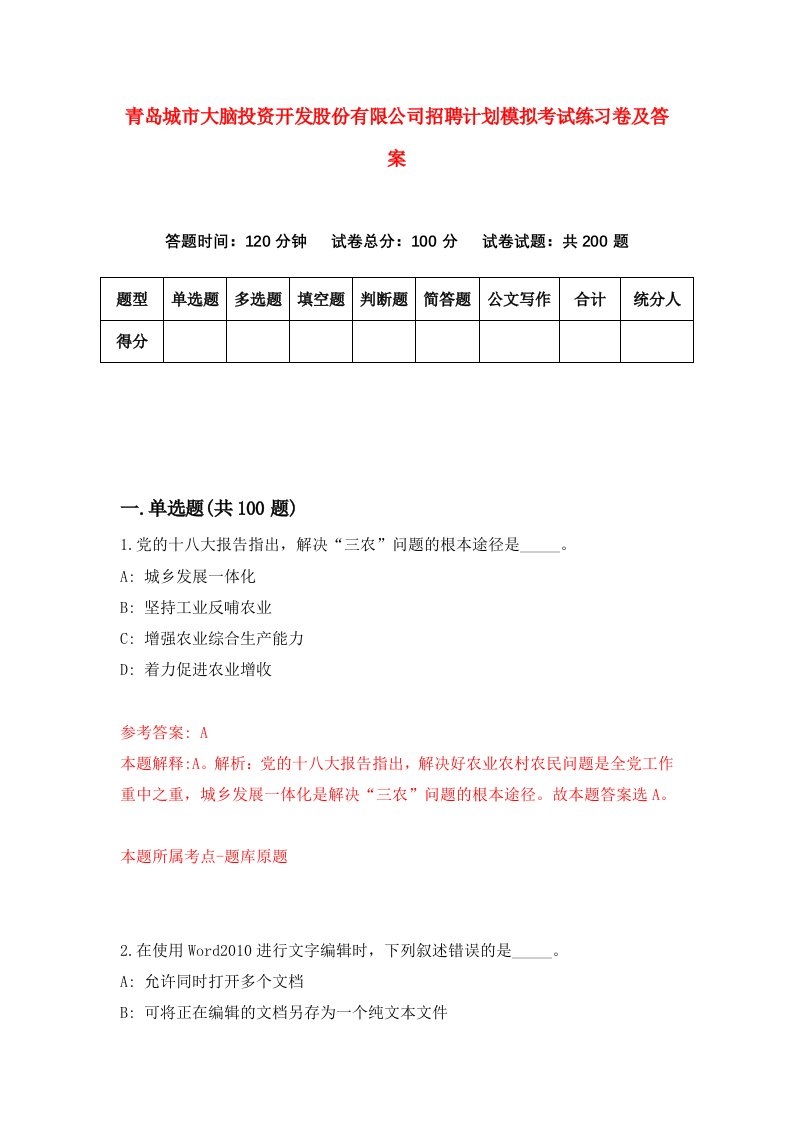 青岛城市大脑投资开发股份有限公司招聘计划模拟考试练习卷及答案

答题时间：120 分钟　试卷总分：100 分　试卷试题：共 200 题

| 题型 | 单选题 | 多选题 | 填空题 | 判断题 | 简答题 | 公文写作 | 合计 | 统分人 |
|---|---|---|---|---|---|---|---|---|
| 得分 | | | | | | | | |

一.单选题(共 100 题)

1.党的十八大报告指出，解决“三农”问题的根本途径是_____。
A: 城乡发展一体化
B: 坚持工业反哺农业
C: 增强农业综合生产能力
D: 着力促进农业增收

参考答案: A
本题解释:A。解析：党的十八大报告指出，解决好农业农村农民问题是全党工作重中之重，城乡发展一体化是解决“三农”问题的根本途径。故本题答案选 A。

本题所属考点-题库原题

2.在使用 Word2010 进行文字编辑时，下列叙述错误的是_____。
A: 允许同时打开多个文档
B: 可将正在编辑的文档另存为一个纯文本文件